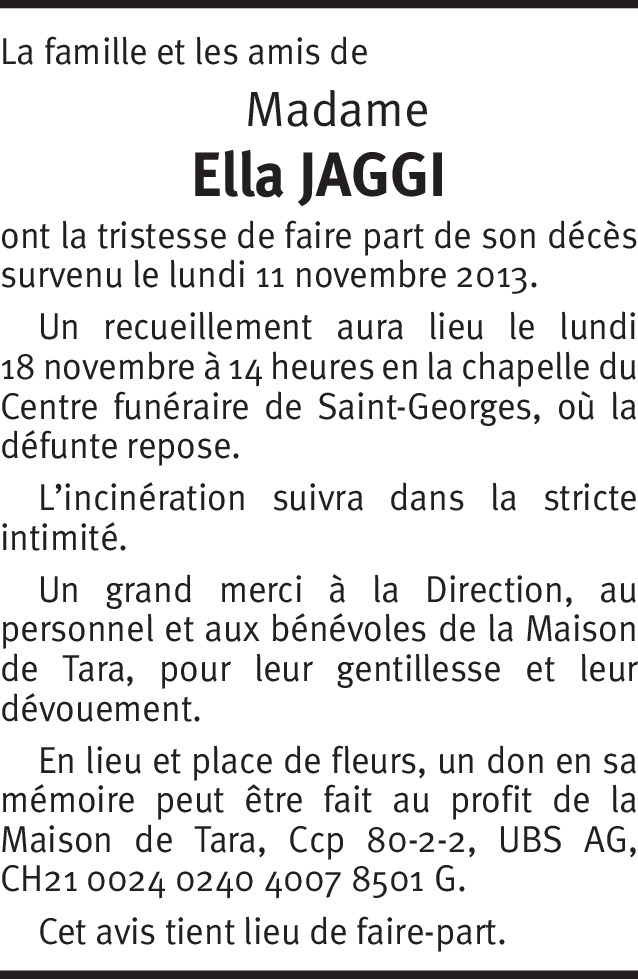 La famille et les amis de

Madame

Ella JAGGI

ont la tristesse de faire part de son décès survenu le lundi 11 novembre 2013.

Un recueillement aura lieu le lundi 18 novembre à 14 heures en la chapelle du Centre funéraire de Saint-Georges, où la défunte repose.

L'incinération suivra dans la stricte intimité.

Un grand merci à la Direction, au personnel et aux bénévoles de la Maison de Tara, pour leur gentillesse et leur dévouement.

En lieu et place de fleurs, un don en sa mémoire peut être fait au profit de la Maison de Tara, Ccp 80-2-2, UBS AG, CH21 0024 0240 4007 8501 G.

Cet avis tient lieu de faire-part.